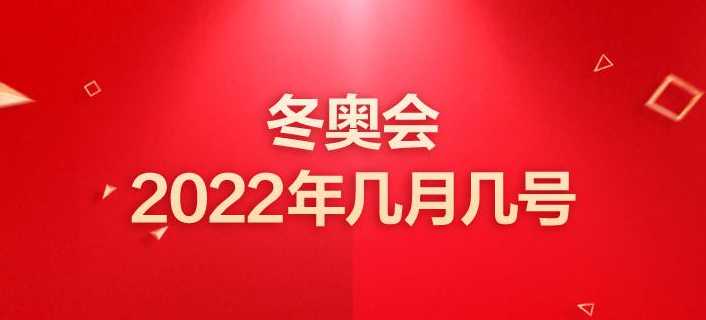 冬奥会
2022年几月几号